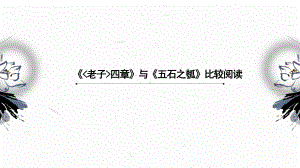 《<老子>四章》与《五石之瓠》比较阅读